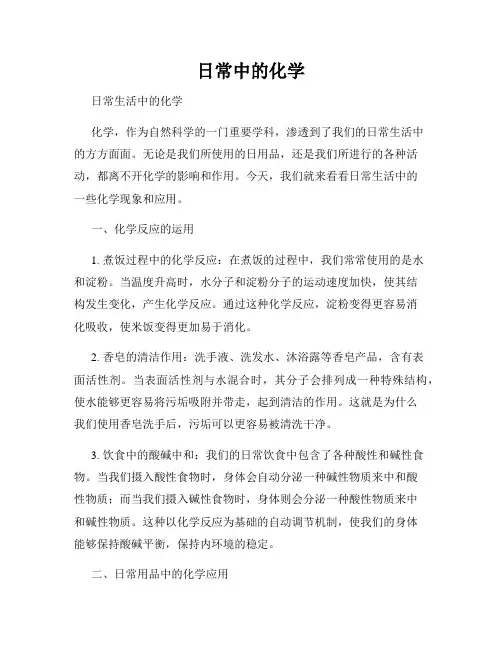 日常中的化学

日常生活中的化学

化学，作为自然科学的一门重要学科，渗透到了我们的日常生活中的方方面面。无论是我们所使用的日用品，还是我们所进行的各种活动，都离不开化学的影响和作用。今天，我们就来看看日常生活中的一些化学现象和应用。

一、化学反应的运用

1. 煮饭过程中的化学反应：在煮饭的过程中，我们常常使用的是水和淀粉。当温度升高时，水分子和淀粉分子的运动速度加快，使其结构发生变化，产生化学反应。通过这种化学反应，淀粉变得更容易消化吸收，使米饭变得更加易于消化。

2. 香皂的清洁作用：洗手液、洗发水、沐浴露等香皂产品，含有表面活性剂。当表面活性剂与水混合时，其分子会排列成一种特殊结构，使水能够更容易将污垢吸附并带走，起到清洁的作用。这就是为什么我们使用香皂洗手后，污垢可以更容易被清洗干净。

3. 饮食中的酸碱中和：我们的日常饮食中包含了各种酸性和碱性食物。当我们摄入酸性食物时，身体会自动分泌一种碱性物质来中和酸性物质；而当我们摄入碱性食物时，身体则会分泌一种酸性物质来中和碱性物质。这种以化学反应为基础的自动调节机制，使我们的身体能够保持酸碱平衡，保持内环境的稳定。

二、日常用品中的化学应用